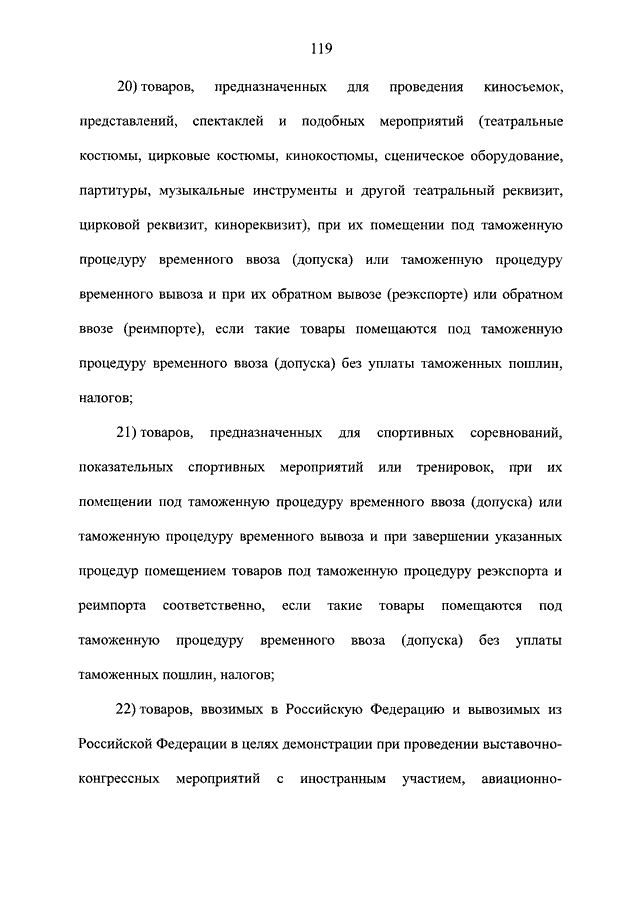 119

20) товаров, предназначенных для проведения киносъемок, представлений, спектаклей и подобных мероприятий (театральные костюмы, цирковые костюмы, кинокостюмы, сценическое оборудование, партитуры, музыкальные инструменты и другой театральный реквизит, цирковой реквизит, кинореквизит), при их помещении под таможенную процедуру временного ввоза (допуска) или таможенную процедуру временного вывоза и при их обратном вывозе (реэкспорте) или обратном ввозе (реимпорте), если такие товары помещаются под таможенную процедуру временного ввоза (допуска) без уплаты таможенных пошлин, налогов;

21) товаров, предназначенных для спортивных соревнований, показательных спортивных мероприятий или тренировок, при их помещении под таможенную процедуру временного ввоза (допуска) или таможенную процедуру временного вывоза и при завершении указанных процедур помещением товаров под таможенную процедуру реэкспорта и реимпорта соответственно, если такие товары помещаются под таможенную процедуру временного ввоза (допуска) без уплаты таможенных пошлин, налогов;

22) товаров, ввозимых в Российскую Федерацию и вывозимых из Российской Федерации в целях демонстрации при проведении выставочно-конгрессных мероприятий с иностранным участием, авиационно-